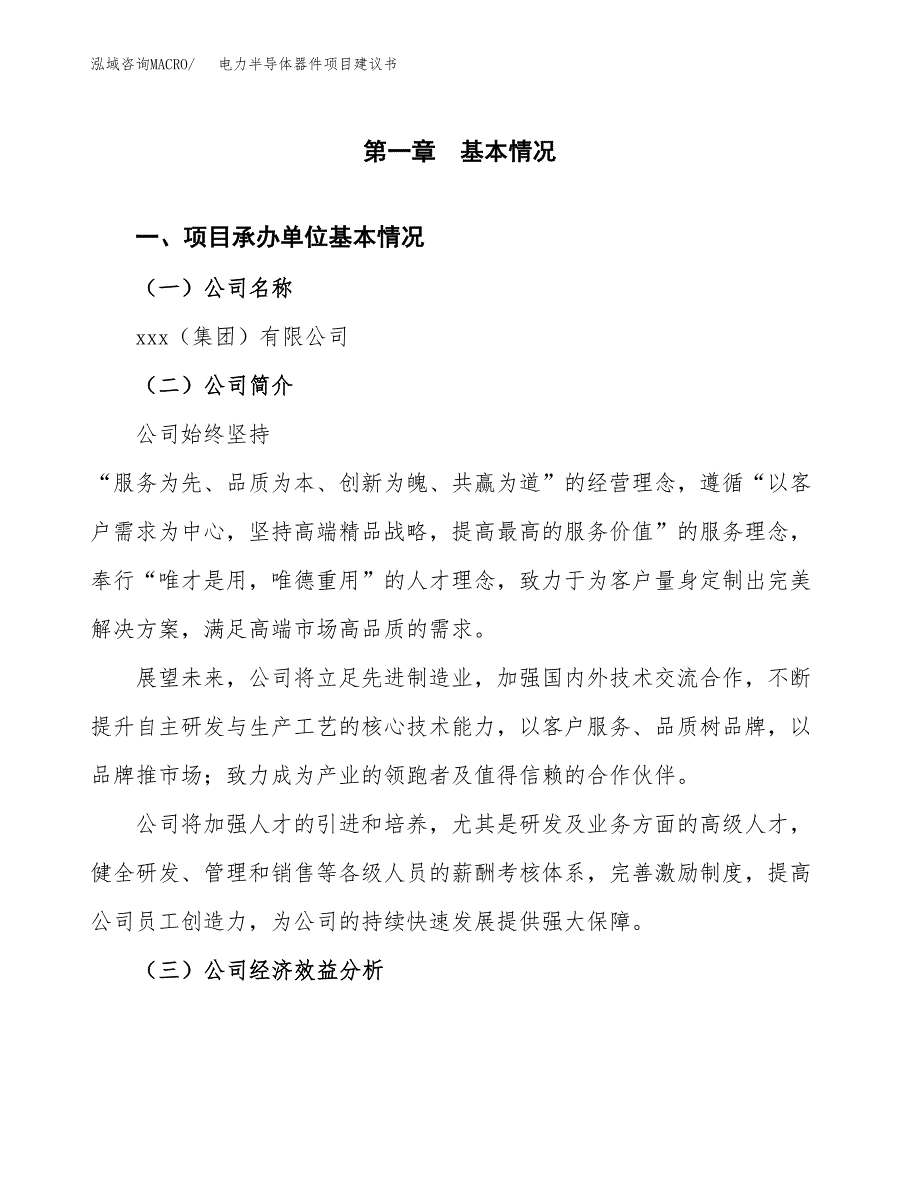 泓域咨询MACRO/　电力半导体器件项目建议书

第一章　基本情况

一、项目承办单位基本情况

（一）公司名称

xxx（集团）有限公司

（二）公司简介

公司始终坚持

“服务为先、品质为本、创新为魄、共赢为道”的经营理念，遵循“以客户需求为中心，坚持高端精品战略，提高最高的服务价值”的服务理念，奉行“唯才是用，唯德重用”的人才理念，致力于为客户量身定制出完美解决方案，满足高端市场高品质的需求。

展望未来，公司将立足先进制造业，加强国内外技术交流合作，不断提升自主研发与生产工艺的核心技术能力，以客户服务、品质树品牌，以品牌推市场；致力成为产业的领跑者及值得信赖的合作伙伴。

公司将加强人才的引进和培养，尤其是研发及业务方面的高级人才，健全研发、管理和销售等各级人员的薪酬考核体系，完善激励制度，提高公司员工创造力，为公司的持续快速发展提供强大保障。

（三）公司经济效益分析